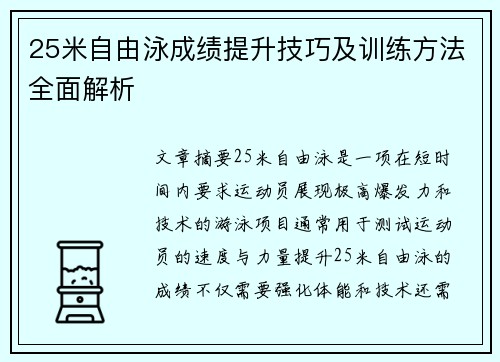 25米自由泳成绩提升技巧及训练方法全面解析

文章摘要25米自由泳是一项在短时间内要求运动员展现极高爆发力和技术的游泳项目通常用于测试运动员的速度与力量提升25米自由泳的成绩不仅需要强化体能和技术还需